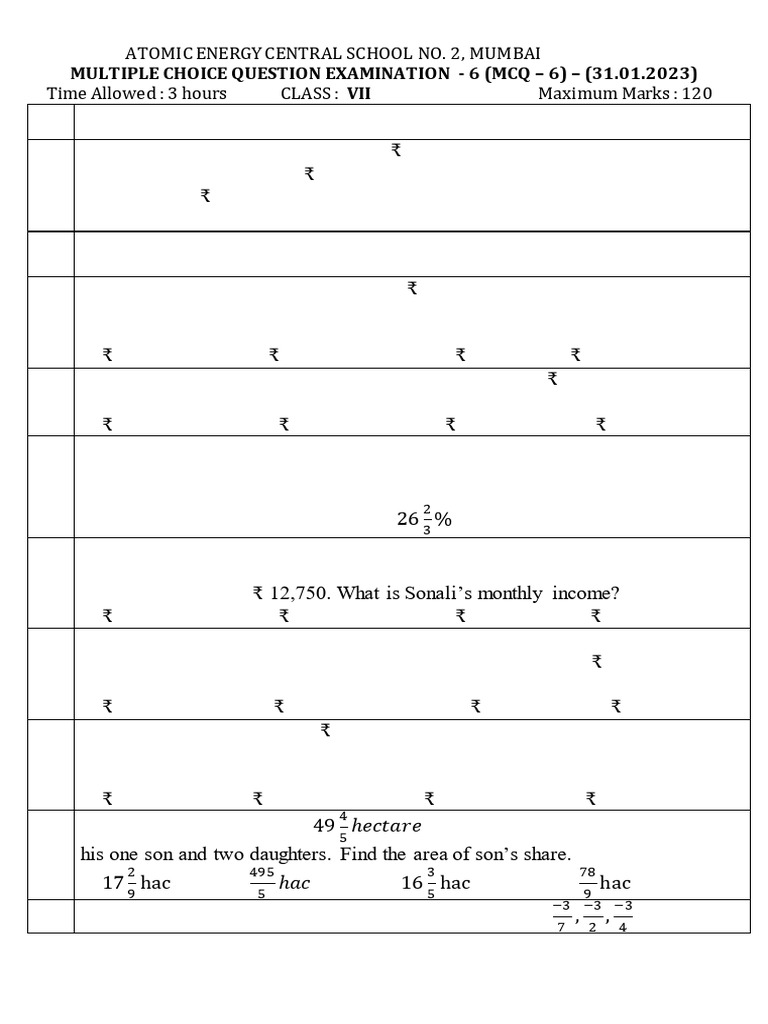 ATOMIC ENERGY CENTRAL SCHOOL NO. 2, MUMBAI
MULTIPLE CHOICE QUESTION EXAMINATION - 6 (MCQ – 6) – (31.01.2023)
Time Allowed : 3 hours CLASS : VII Maximum Marks : 120

₹
₹
₹

₹
₹ ₹ ₹ ₹

₹
₹ ₹ ₹ ₹

$26\frac{2}{3}\%$

₹ 12,750. What is Sonali's monthly income?
₹ ₹ ₹ ₹

₹
₹ ₹ ₹ ₹

₹
₹ ₹ ₹ ₹

$49\frac{4}{5}hectare$
his one son and two daughters. Find the area of son's share.
$17\frac{2}{9}$hac $\frac{495}{5}hac$ $16\frac{3}{5}$hac $\frac{78}{9}$hac

$\frac{-3}{7}, \frac{-3}{2}, \frac{-3}{4}$